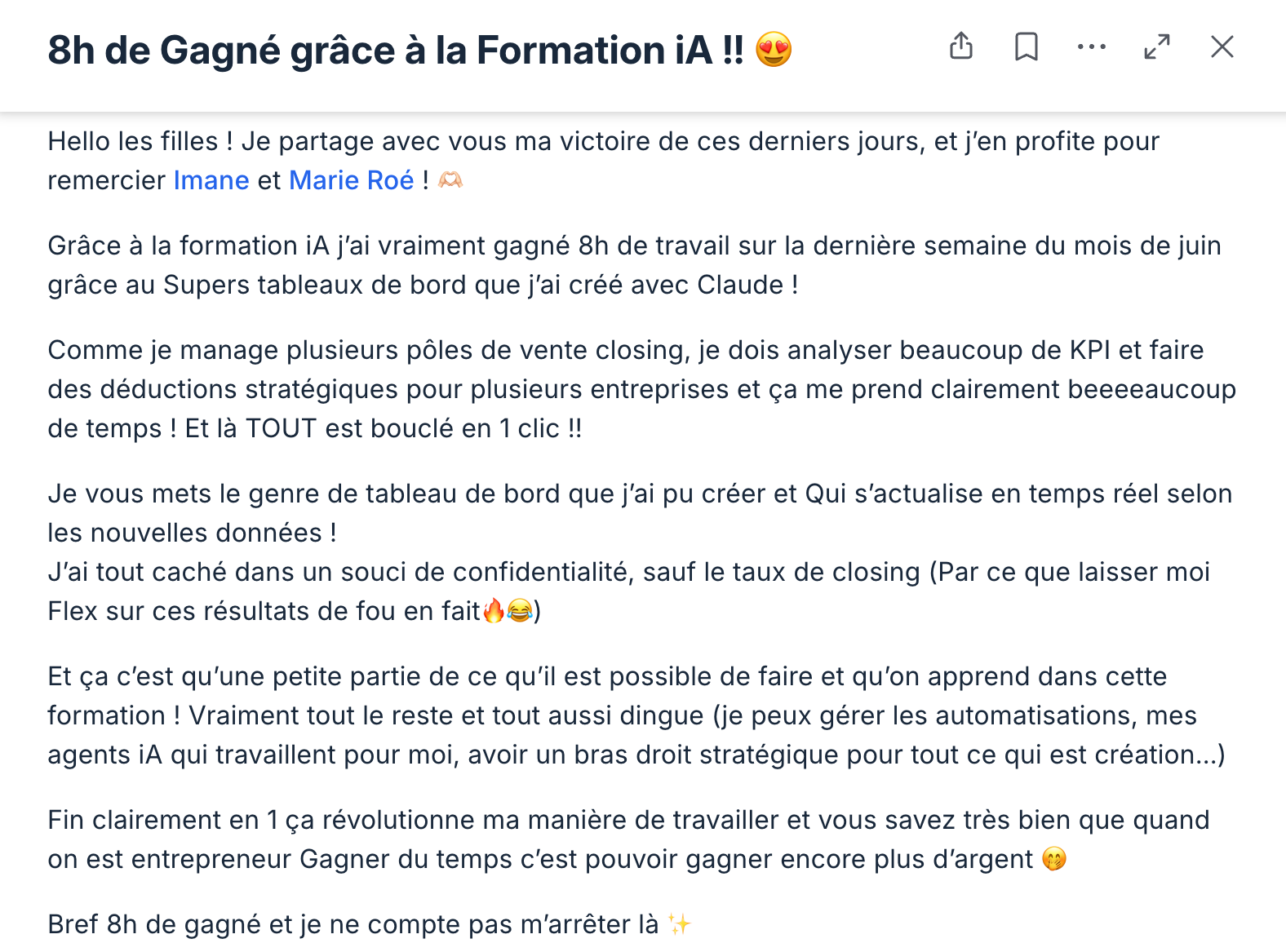 8h de Gagné grâce à la Formation iA !! 😍

Hello les filles ! Je partage avec vous ma victoire de ces derniers jours, et j'en profite pour remercier Imane et Marie Roé ! 🫶🏻

Grâce à la formation iA j'ai vraiment gagné 8h de travail sur la dernière semaine du mois de juin grâce au Supers tableaux de bord que j'ai créé avec Claude !

Comme je manage plusieurs pôles de vente closing, je dois analyser beaucoup de KPI et faire des déductions stratégiques pour plusieurs entreprises et ça me prend clairement beeeeaucoup de temps ! Et là TOUT est bouclé en 1 clic !!

Je vous mets le genre de tableau de bord que j'ai pu créer et Qui s'actualise en temps réel selon les nouvelles données !
J'ai tout caché dans un souci de confidentialité, sauf le taux de closing (Par ce que laisser moi Flex sur ces résultats de fou en fait🔥😂)

Et ça c'est qu'une petite partie de ce qu'il est possible de faire et qu'on apprend dans cette formation ! Vraiment tout le reste et tout aussi dingue (je peux gérer les automatisations, mes agents iA qui travaillent pour moi, avoir un bras droit stratégique pour tout ce qui est création...)

Fin clairement en 1 ça révolutionne ma manière de travailler et vous savez très bien que quand on est entrepreneur Gagner du temps c'est pouvoir gagner encore plus d'argent 🤭

Bref 8h de gagné et je ne compte pas m'arrêter là ✨